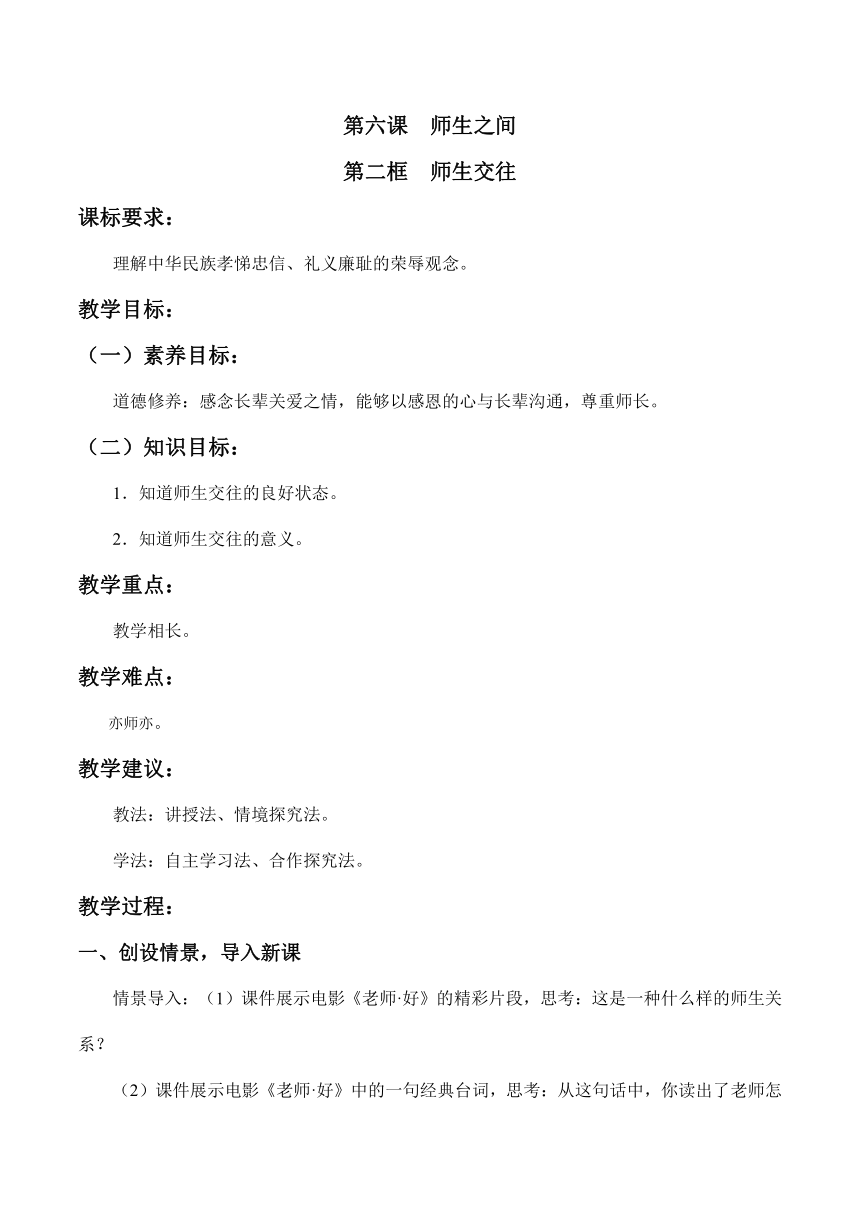 第六课　师生之间

第二框　师生交往

课标要求：

理解中华民族孝悌忠信、礼义廉耻的荣辱观念。

教学目标：

（一）素养目标：

道德修养：感念长辈关爱之情，能够以感恩的心与长辈沟通，尊重师长。

（二）知识目标：

1．知道师生交往的良好状态。

2．知道师生交往的意义。

教学重点：

教学相长。

教学难点：

亦师亦。

教学建议：

教法：讲授法、情境探究法。

学法：自主学习法、合作探究法。

教学过程：

一、创设情景，导入新课

情景导入：（1）课件展示电影《老师·好》的精彩片段，思考：这是一种什么样的师生关系？

（2）课件展示电影《老师·好》中的一句经典台词，思考：从这句话中，你读出了老师怎